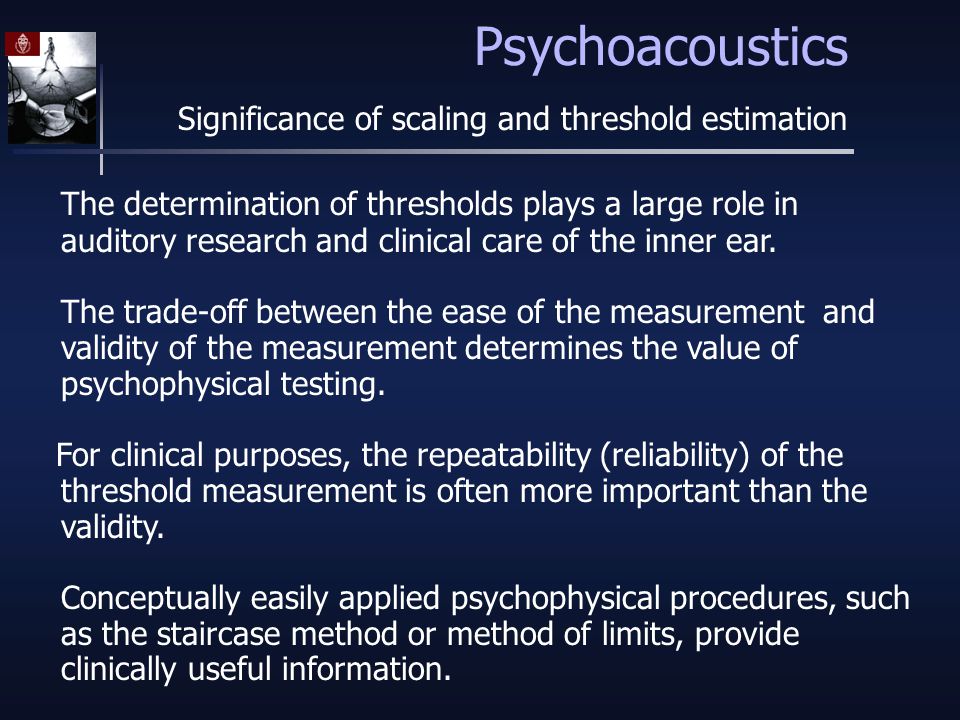 Psychoacoustics

Significance of scaling and threshold estimation

The determination of thresholds plays a large role in auditory research and clinical care of the inner ear.

The trade-off between the ease of the measurement and validity of the measurement determines the value of psychophysical testing.

For clinical purposes, the repeatability (reliability) of the threshold measurement is often more important than the validity.

Conceptually easily applied psychophysical procedures, such as the staircase method or method of limits, provide clinically useful information.